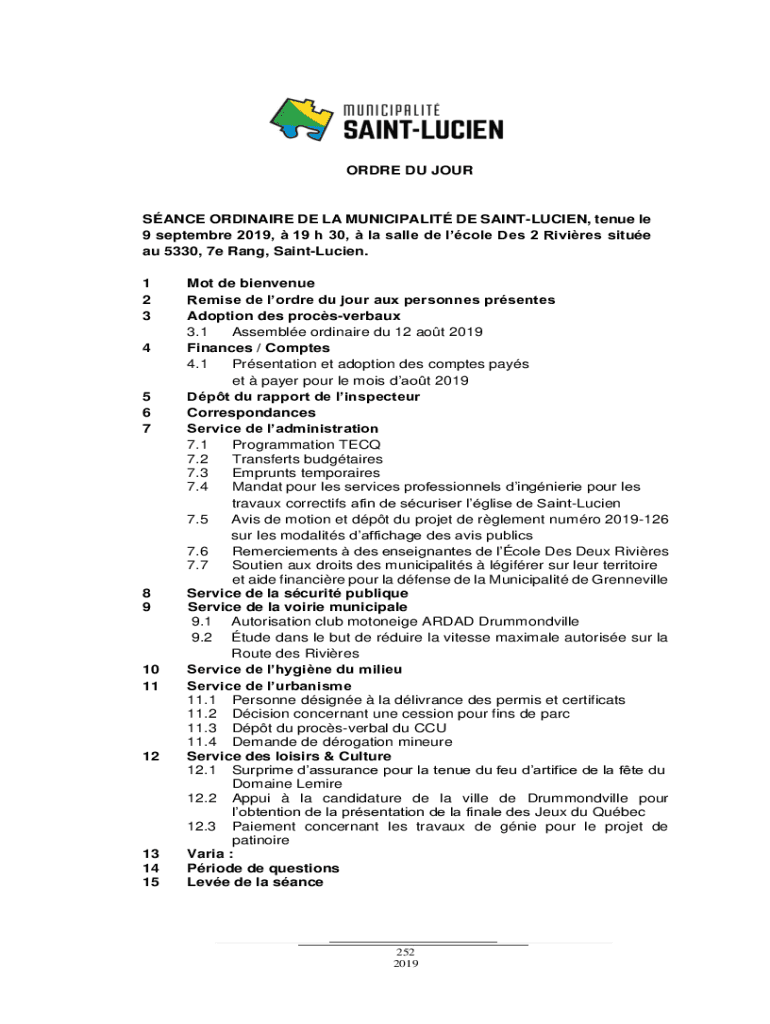 MUNICIPALITÉ
SAINT-LUCIEN

ORDRE DU JOUR

SÉANCE ORDINAIRE DE LA MUNICIPALITÉ DE SAINT-LUCIEN, tenue le 9 septembre 2019, à 19 h 30, à la salle de l'école Des 2 Rivières située au 5330, 7e Rang, Saint-Lucien.

1 Mot de bienvenue
2 Remise de l'ordre du jour aux personnes présentes
3 Adoption des procès-verbaux
3.1 Assemblée ordinaire du 12 août 2019
4 Finances / Comptes
4.1 Présentation et adoption des comptes payés et à payer pour le mois d'août 2019
5 Dépôt du rapport de l'inspecteur
6 Correspondances
7 Service de l'administration
7.1 Programmation TECQ
7.2 Transferts budgétaires
7.3 Emprunts temporaires
7.4 Mandat pour les services professionnels d'ingénierie pour les travaux correctifs afin de sécuriser l'église de Saint-Lucien
7.5 Avis de motion et dépôt du projet de règlement numéro 2019-126 sur les modalités d'affichage des avis publics
7.6 Remerciements à des enseignantes de l'École Des Deux Rivières
7.7 Soutien aux droits des municipalités à légiférer sur leur territoire et aide financière pour la défense de la Municipalité de Grenneville
8 Service de la sécurité publique
9 Service de la voirie municipale
9.1 Autorisation club motoneige ARDAD Drummondville
9.2 Étude dans le but de réduire la vitesse maximale autorisée sur la Route des Rivières
10 Service de l'hygiène du milieu
11 Service de l'urbanisme
11.1 Personne désignée à la délivrance des permis et certificats
11.2 Décision concernant une cession pour fins de parc
11.3 Dépôt du procès-verbal du CCU
11.4 Demande de dérogation mineure
12 Service des loisirs & Culture
12.1 Surprime d'assurance pour la tenue du feu d'artifice de la fête du Domaine Lemire
12.2 Appui à la candidature de la ville de Drummondville pour l'obtention de la présentation de la finale des Jeux du Québec
12.3 Paiement concernant les travaux de génie pour le projet de patinoire
13 Varia :
14 Période de questions
15 Levée de la séance

252
2019